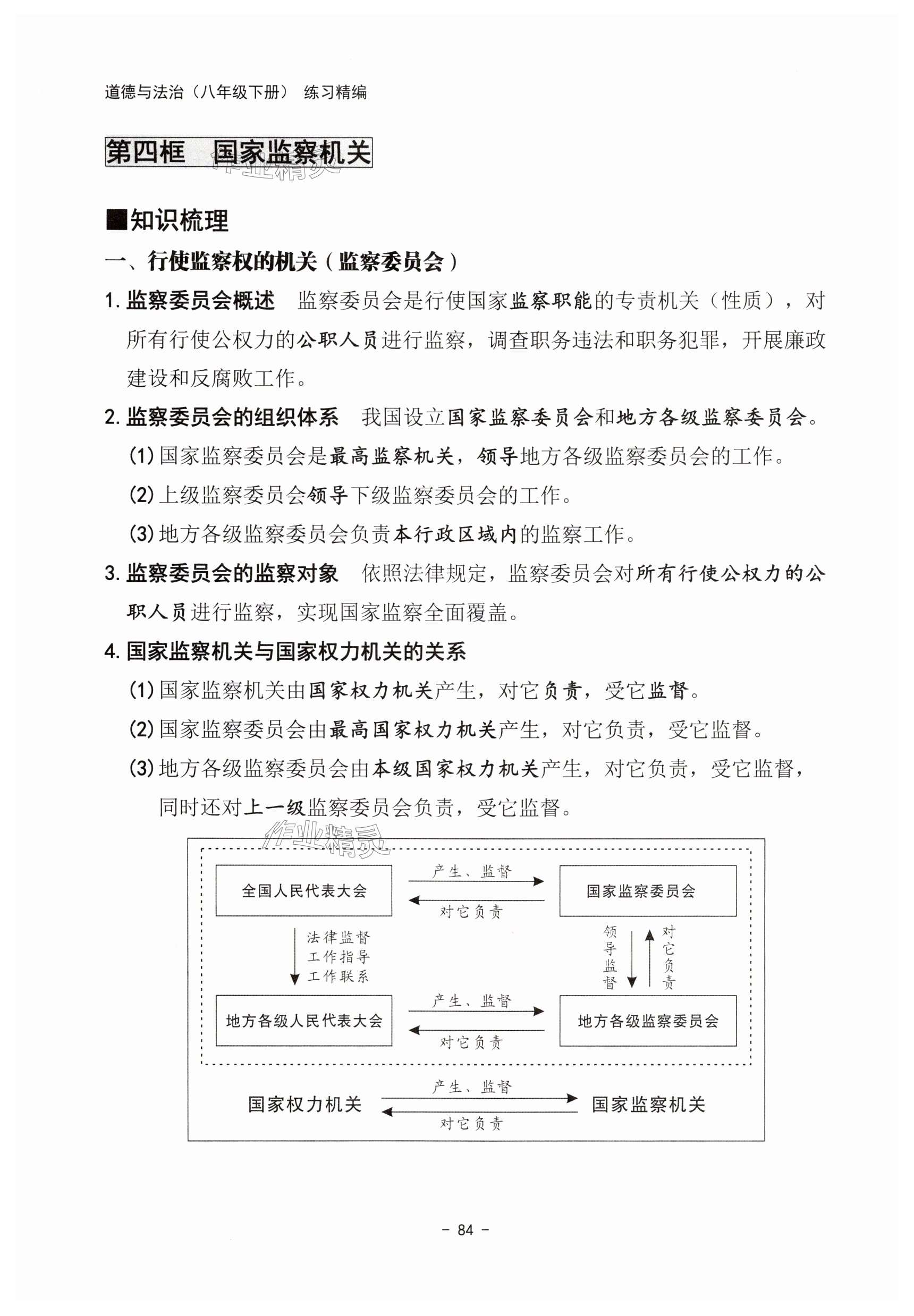 道德与法治（八年级下册） 练习精编

第四框 国家监察机关

作业精灵

■知识梳理

一、行使监察权的机关（监察委员会）

1. 监察委员会概述 监察委员会是行使国家监察职能的专责机关（性质），对所有行使公权力的公职人员进行监察，调查职务违法和职务犯罪，开展廉政建设和反腐败工作。

2. 监察委员会的组织体系 我国设立国家监察委员会和地方各级监察委员会。

(1) 国家监察委员会是最高监察机关，领导地方各级监察委员会的工作。

(2) 上级监察委员会领导下级监察委员会的工作。

(3) 地方各级监察委员会负责本行政区域内的监察工作。

3. 监察委员会的监察对象 依照法律规定，监察委员会对所有行使公权力的公职人员进行监察，实现国家监察全面覆盖。

4. 国家监察机关与国家权力机关的关系

(1) 国家监察机关由国家权力机关产生，对它负责，受它监督。

(2) 国家监察委员会由最高国家权力机关产生，对它负责，受它监督。

(3) 地方各级监察委员会由本级国家权力机关产生，对它负责，受它监督，同时还对上一级监察委员会负责，受它监督。

作业精灵

全国人民代表大会
产生、监督
对它负责
国家监察委员会
法律监督
工作指导
工作联系
领导监督
对它负责
地方各级人民代表大会
产生、监督
对它负责
地方各级监察委员会

国家权力机关
产生、监督
对它负责
国家监察机关

- 84 -